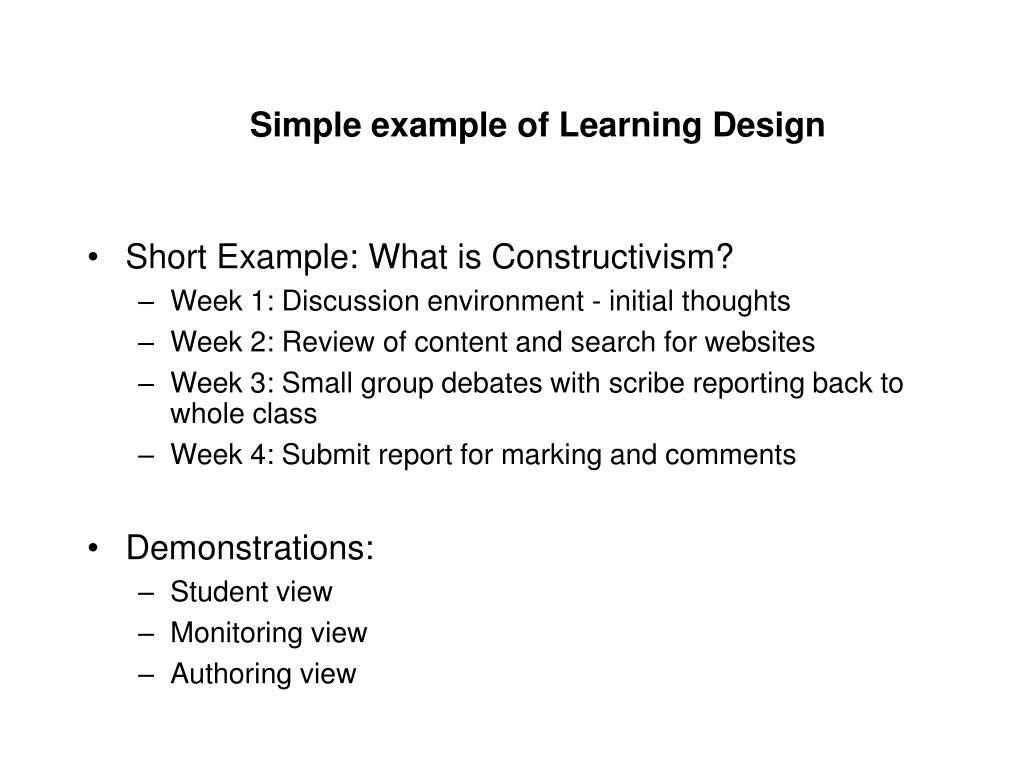 Simple example of Learning Design

• Short Example: What is Constructivism?
– Week 1: Discussion environment - initial thoughts
– Week 2: Review of content and search for websites
– Week 3: Small group debates with scribe reporting back to whole class
– Week 4: Submit report for marking and comments

• Demonstrations:
– Student view
– Monitoring view
– Authoring view